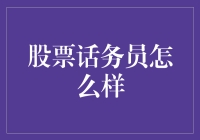 股票话务员怎么样